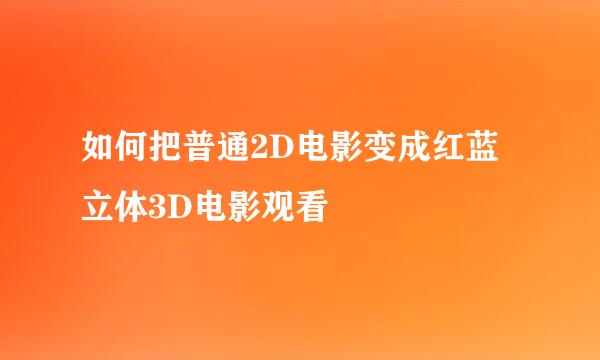 如何把普通2D电影变成红蓝立体3D电影观看